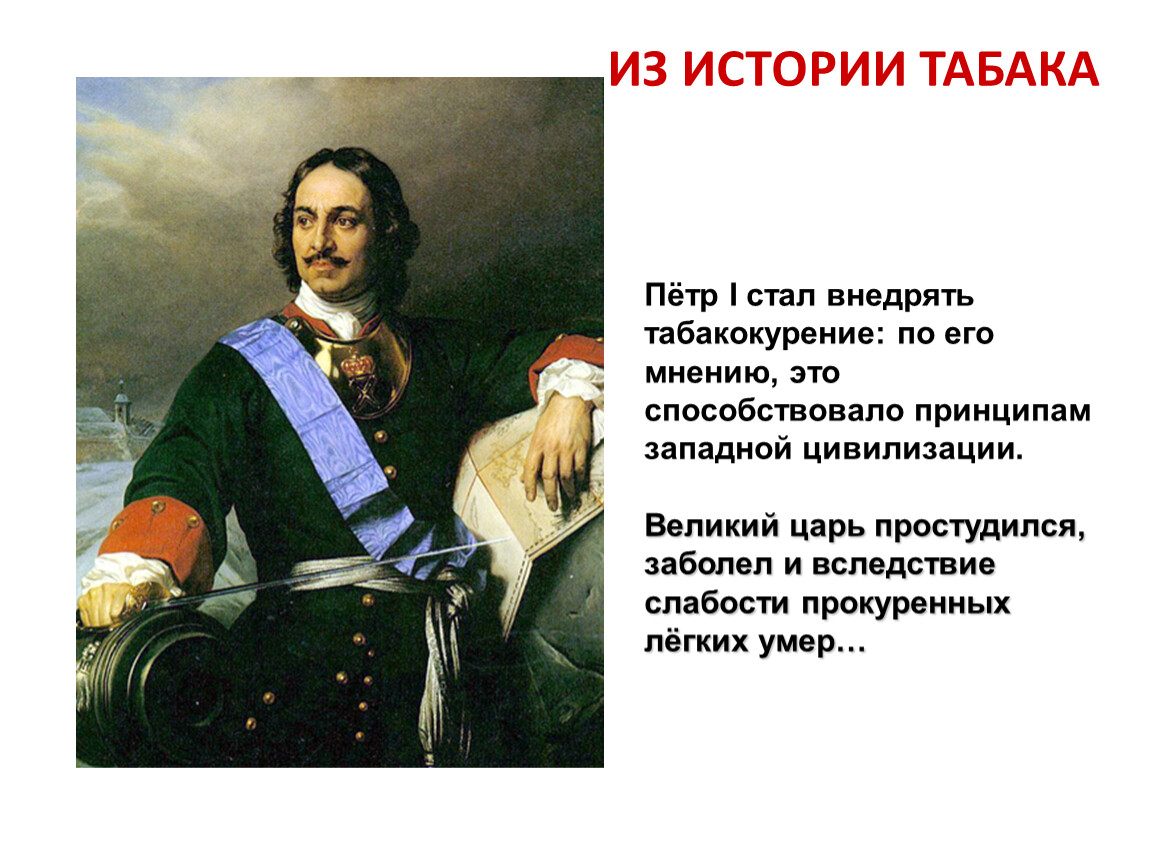 ИЗ ИСТОРИИ ТАБАКА

Пётр I стал внедрять табакокурение: по его мнению, это способствовало принципам западной цивилизации.

Великий царь простудился, заболел и вследствие слабости прокуренных лёгких умер…